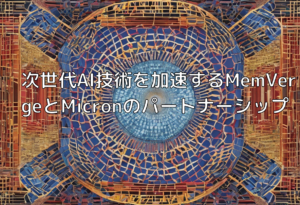 次世代AI技術を加速するMemVergeとMicronのパートナーシップ